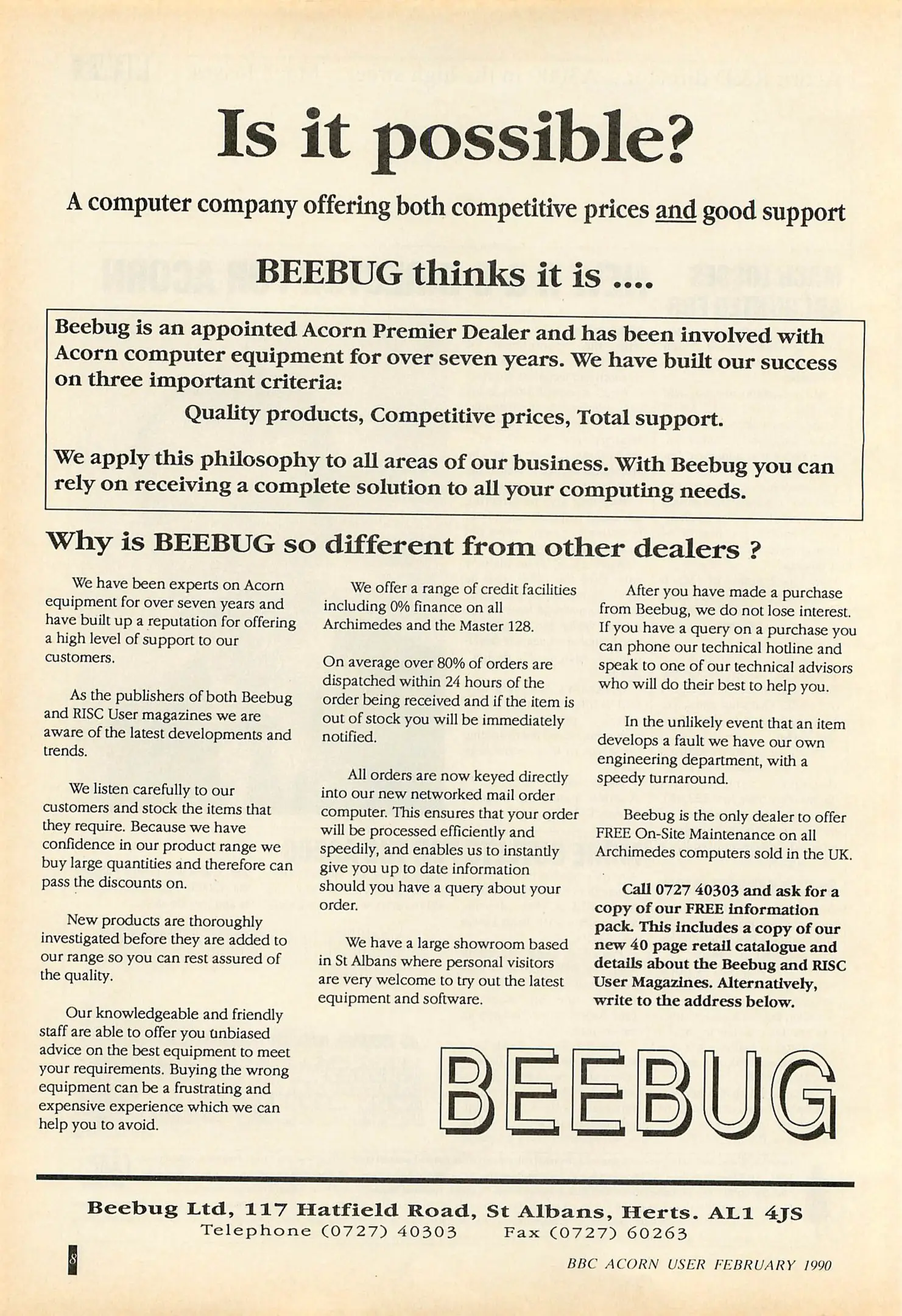 Is it possible?

A computer company offering both competitive prices and good support

BEEBUG thinks it is ....

Beebug is an appointed Acorn Premier Dealer and has been involved with Acorn computer equipment for over seven years. We have built our success on three important criteria:

Quality products, Competitive prices, Total support.

We apply this philosophy to all areas of our business. With Beebug you can rely on receiving a complete solution to all your computing needs.

Why is BEEBUG so different from other dealers ?

We have been experts on Acorn equipment for over seven years and have built up a reputation for offering a high level of support to our customers.

As the publishers of both Beebug and RISC User magazines we are aware of the latest developments and trends.

We listen carefully to our customers and stock the items that they require. Because we have confidence in our product range we buy large quantities and therefore can pass the discounts on.

New products are thoroughly investigated before they are added to our range so you can rest assured of the quality.

Our knowledgeable and friendly staff are able to offer you unbiased advice on the best equipment to meet your requirements. Buying the wrong equipment can be a frustrating and expensive experience which we can help you to avoid.

We offer a range of credit facilities including 0% finance on all Archimedes and the Master 128.

On average over 80% of orders are dispatched within 24 hours of the order being received and if the item is out of stock you will be immediately notified.

All orders are now keyed directly into our new networked mail order computer. This ensures that your order will be processed efficiently and speedily, and enables us to instantly give you up to date information should you have a query about your order.

We have a large showroom based in St Albans where personal visitors are very welcome to try out the latest equipment and software.

After you have made a purchase from Beebug, we do not lose interest. If you have a query on a purchase you can phone our technical hotline and speak to one of our technical advisors who will do their best to help you.

In the unlikely event that an item develops a fault we have our own engineering department, with a speedy turnaround.

Beebug is the only dealer to offer FREE On-Site Maintenance on all Archimedes computers sold in the UK.

Call 0727 40303 and ask for a copy of our FREE information pack. This includes a copy of our new 40 page retail catalogue and details about the Beebug and RISC User Magazines. Alternatively, write to the address below.

BEEBUG

Beebug Ltd, 117 Hatfield Road, St Albans, Herts. AL1 4JS
Telephone (0727) 40303 Fax (0727) 60263

8

BBC ACORN USER FEBRUARY 1990